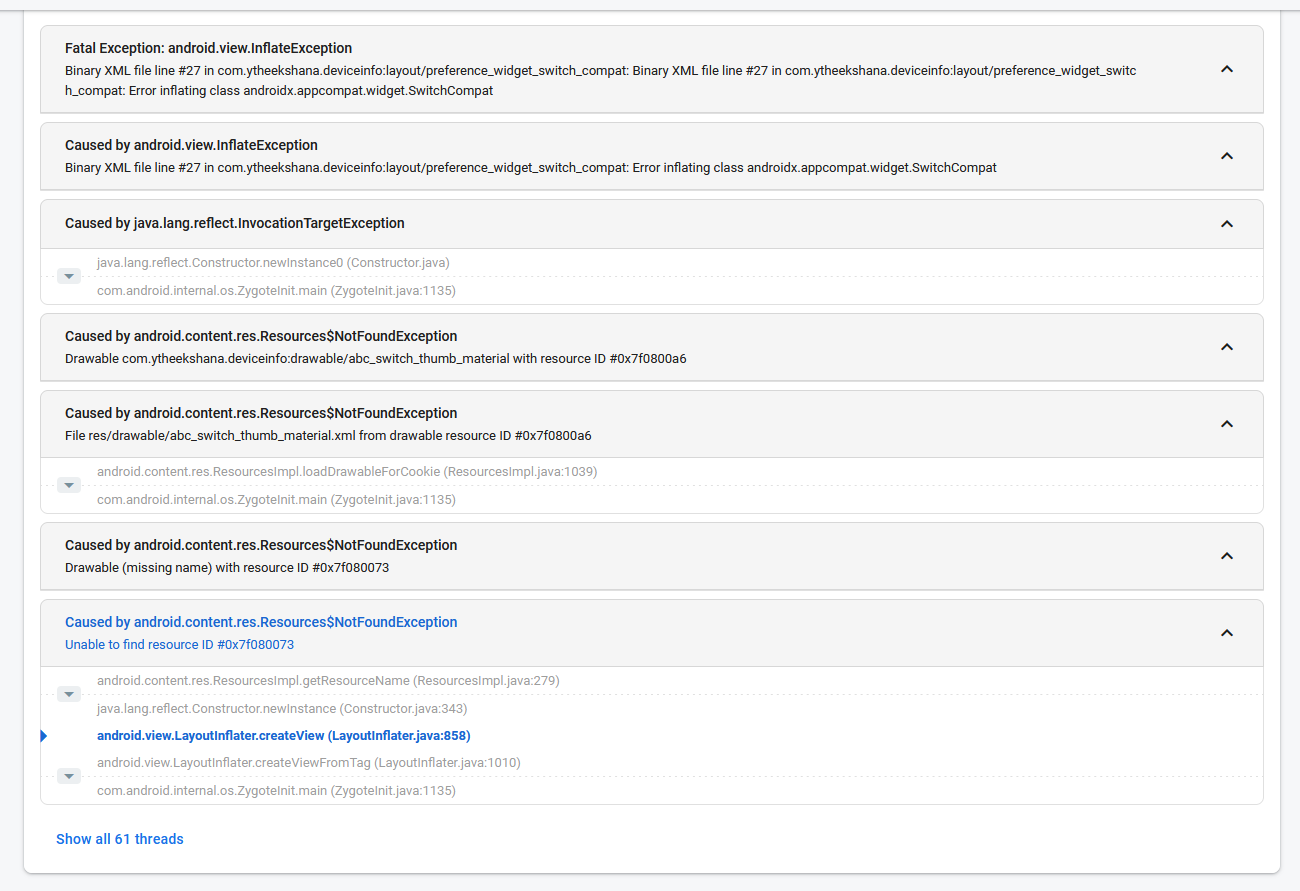 Fatal Exception: android.view.InflateException
Binary XML file line #27 in com.ytheekshana.deviceinfo:layout/preference_widget_switch_compat: Binary XML file line #27 in com.ytheekshana.deviceinfo:layout/preference_widget_switch_compat: Error inflating class androidx.appcompat.widget.SwitchCompat

Caused by android.view.InflateException
Binary XML file line #27 in com.ytheekshana.deviceinfo:layout/preference_widget_switch_compat: Error inflating class androidx.appcompat.widget.SwitchCompat

Caused by java.lang.reflect.InvocationTargetException

java.lang.reflect.Constructor.newInstance0 (Constructor.java)

com.android.internal.os.ZygoteInit.main (ZygoteInit.java:1135)

Caused by android.content.res.Resources$NotFoundException
Drawable com.ytheekshana.deviceinfo:drawable/abc_switch_thumb_material with resource ID #0x7f0800a6

Caused by android.content.res.Resources$NotFoundException
File res/drawable/abc_switch_thumb_material.xml from drawable resource ID #0x7f0800a6

android.content.res.ResourcesImpl.loadDrawableForCookie (ResourcesImpl.java:1039)

com.android.internal.os.ZygoteInit.main (ZygoteInit.java:1135)

Caused by android.content.res.Resources$NotFoundException
Drawable (missing name) with resource ID #0x7f080073

Caused by android.content.res.Resources$NotFoundException
Unable to find resource ID #0x7f080073

android.content.res.ResourcesImpl.getResourceName (ResourcesImpl.java:279)

java.lang.reflect.Constructor.newInstance (Constructor.java:343)

android.view.LayoutInflater.createView (LayoutInflater.java:858)

android.view.LayoutInflater.createViewFromTag (LayoutInflater.java:1010)

com.android.internal.os.ZygoteInit.main (ZygoteInit.java:1135)

Show all 61 threads